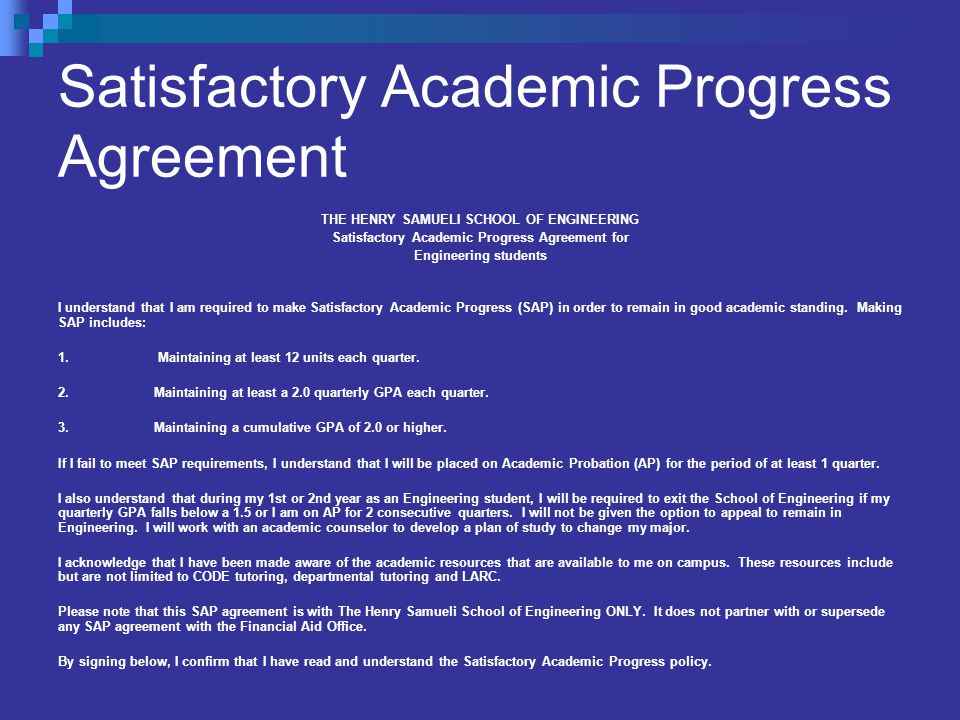 Satisfactory Academic Progress Agreement

THE HENRY SAMUELI SCHOOL OF ENGINEERING
Satisfactory Academic Progress Agreement for
Engineering students

I understand that I am required to make Satisfactory Academic Progress (SAP) in order to remain in good academic standing. Making SAP includes:

1. Maintaining at least 12 units each quarter.

2. Maintaining at least a 2.0 quarterly GPA each quarter.

3. Maintaining a cumulative GPA of 2.0 or higher.

If I fail to meet SAP requirements, I understand that I will be placed on Academic Probation (AP) for the period of at least 1 quarter.

I also understand that during my 1st or 2nd year as an Engineering student, I will be required to exit the School of Engineering if my quarterly GPA falls below a 1.5 or I am on AP for 2 consecutive quarters. I will not be given the option to appeal to remain in Engineering. I will work with an academic counselor to develop a plan of study to change my major.

I acknowledge that I have been made aware of the academic resources that are available to me on campus. These resources include but are not limited to CODE tutoring, departmental tutoring and LARC.

Please note that this SAP agreement is with The Henry Samueli School of Engineering ONLY. It does not partner with or supersede any SAP agreement with the Financial Aid Office.

By signing below, I confirm that I have read and understand the Satisfactory Academic Progress policy.